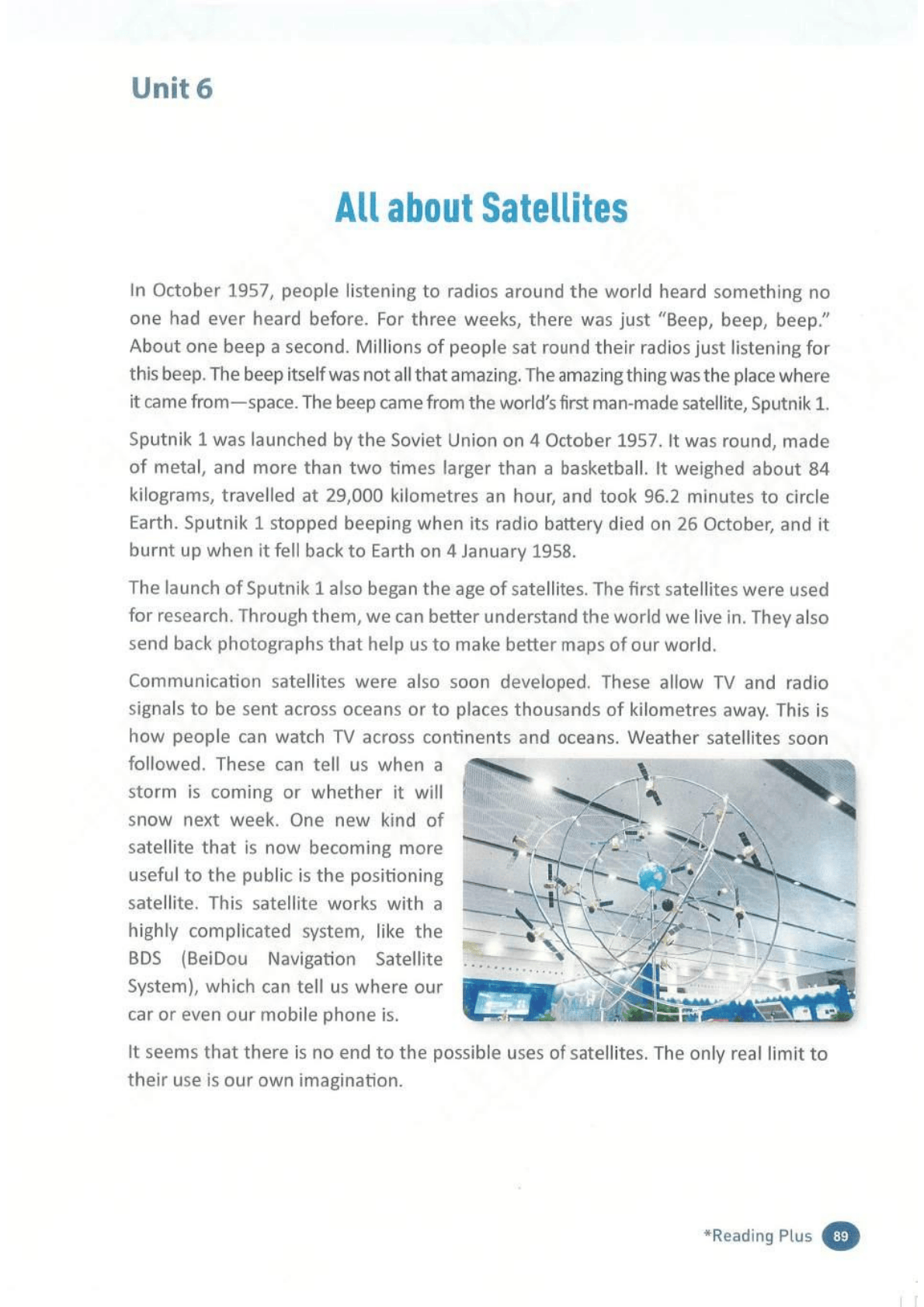 Unit 6

All about Satellites

In October 1957, people listening to radios around the world heard something no one had ever heard before. For three weeks, there was just "Beep, beep, beep." About one beep a second. Millions of people sat round their radios just listening for this beep. The beep itself was not all that amazing. The amazing thing was the place where it came from—space. The beep came from the world's first man-made satellite, Sputnik 1.

Sputnik 1 was launched by the Soviet Union on 4 October 1957. It was round, made of metal, and more than two times larger than a basketball. It weighed about 84 kilograms, travelled at 29,000 kilometres an hour, and took 96.2 minutes to circle Earth. Sputnik 1 stopped beeping when its radio battery died on 26 October, and it burnt up when it fell back to Earth on 4 January 1958.

The launch of Sputnik 1 also began the age of satellites. The first satellites were used for research. Through them, we can better understand the world we live in. They also send back photographs that help us to make better maps of our world.

Communication satellites were also soon developed. These allow TV and radio signals to be sent across oceans or to places thousands of kilometres away. This is how people can watch TV across continents and oceans. Weather satellites soon followed. These can tell us when a storm is coming or whether it will snow next week. One new kind of satellite that is now becoming more useful to the public is the positioning satellite. This satellite works with a highly complicated system, like the BDS (BeiDou Navigation Satellite System), which can tell us where our car or even our mobile phone is.

It seems that there is no end to the possible uses of satellites. The only real limit to their use is our own imagination.

*Reading Plus 89